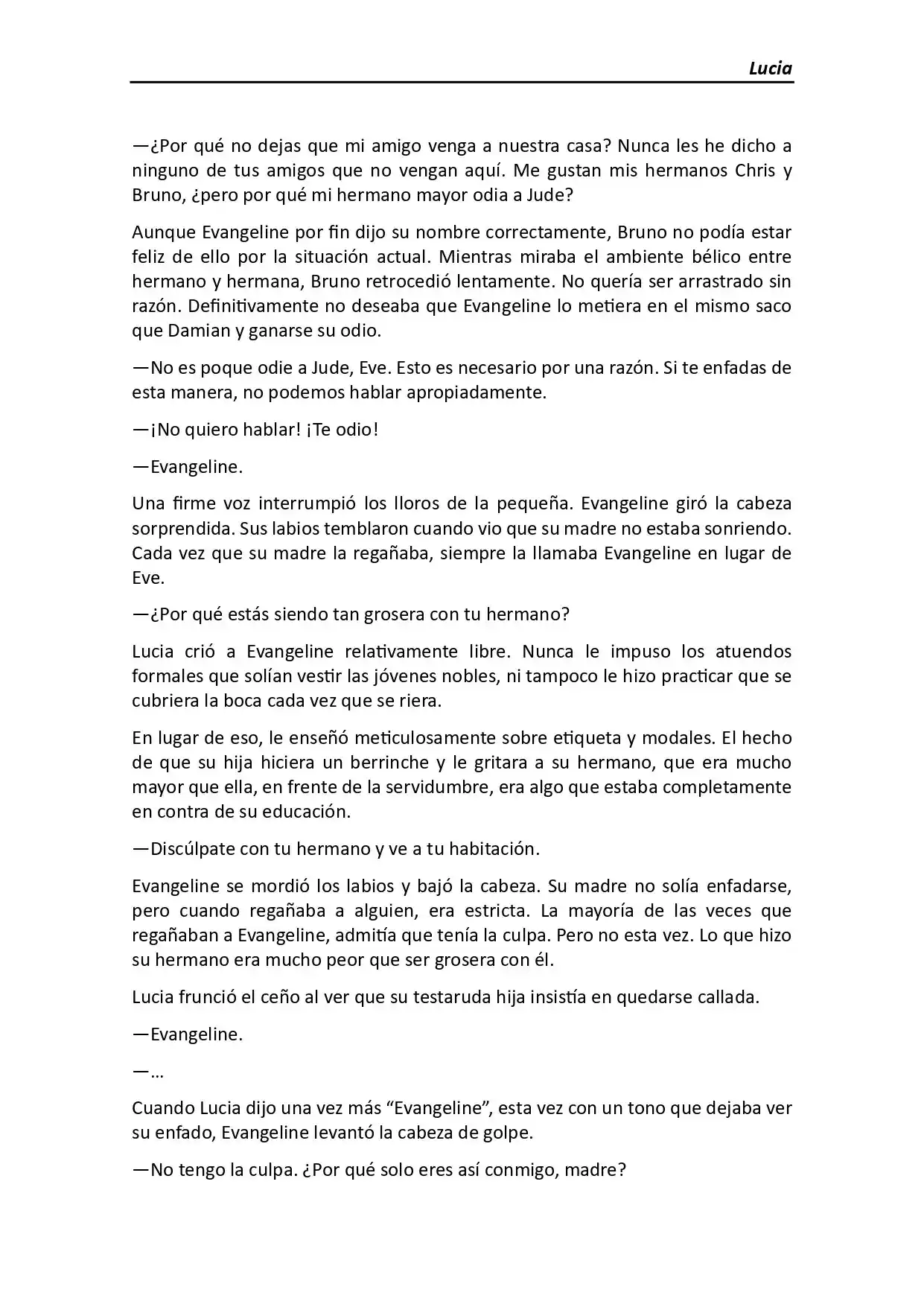 Lucia

—¿Por qué no dejas que mi amigo venga a nuestra casa? Nunca les he dicho a ninguno de tus amigos que no vengan aquí. Me gustan mis hermanos Chris y Bruno, ¿pero por qué mi hermano mayor odia a Jude?

Aunque Evangeline por fin dijo su nombre correctamente, Bruno no podía estar feliz de ello por la situación actual. Mientras miraba el ambiente bélico entre hermano y hermana, Bruno retrocedió lentamente. No quería ser arrastrado sin razón. Definitivamente no deseaba que Evangeline lo metiera en el mismo saco que Damian y ganarse su odio.

—No es poque odie a Jude, Eve. Esto es necesario por una razón. Si te enfadas de esta manera, no podemos hablar apropiadamente.

—¡No quiero hablar! ¡Te odio!

—Evangeline.

Una firme voz interrumpió los lloros de la pequeña. Evangeline giró la cabeza sorprendida. Sus labios temblaron cuando vio que su madre no estaba sonriendo. Cada vez que su madre la regañaba, siempre la llamaba Evangeline en lugar de Eve.

—¿Por qué estás siendo tan grosera con tu hermano?

Lucia crió a Evangeline relativamente libre. Nunca le impuso los atuendos formales que solían vestir las jóvenes nobles, ni tampoco le hizo practicar que se cubriera la boca cada vez que se riera.

En lugar de eso, le enseñó meticulosamente sobre etiqueta y modales. El hecho de que su hija hiciera un berrinche y le gritara a su hermano, que era mucho mayor que ella, en frente de la servidumbre, era algo que estaba completamente en contra de su educación.

—Discúlpate con tu hermano y ve a tu habitación.

Evangeline se mordió los labios y bajó la cabeza. Su madre no solía enfadarse, pero cuando regañaba a alguien, era estricta. La mayoría de las veces que regañaban a Evangeline, admitía que tenía la culpa. Pero no esta vez. Lo que hizo su hermano era mucho peor que ser grosera con él.

Lucia frunció el ceño al ver que su testaruda hija insistía en quedarse callada.

—Evangeline.

—...

Cuando Lucia dijo una vez más “Evangeline”, esta vez con un tono que dejaba ver su enfado, Evangeline levantó la cabeza de golpe.

—No tengo la culpa. ¿Por qué solo eres así conmigo, madre?